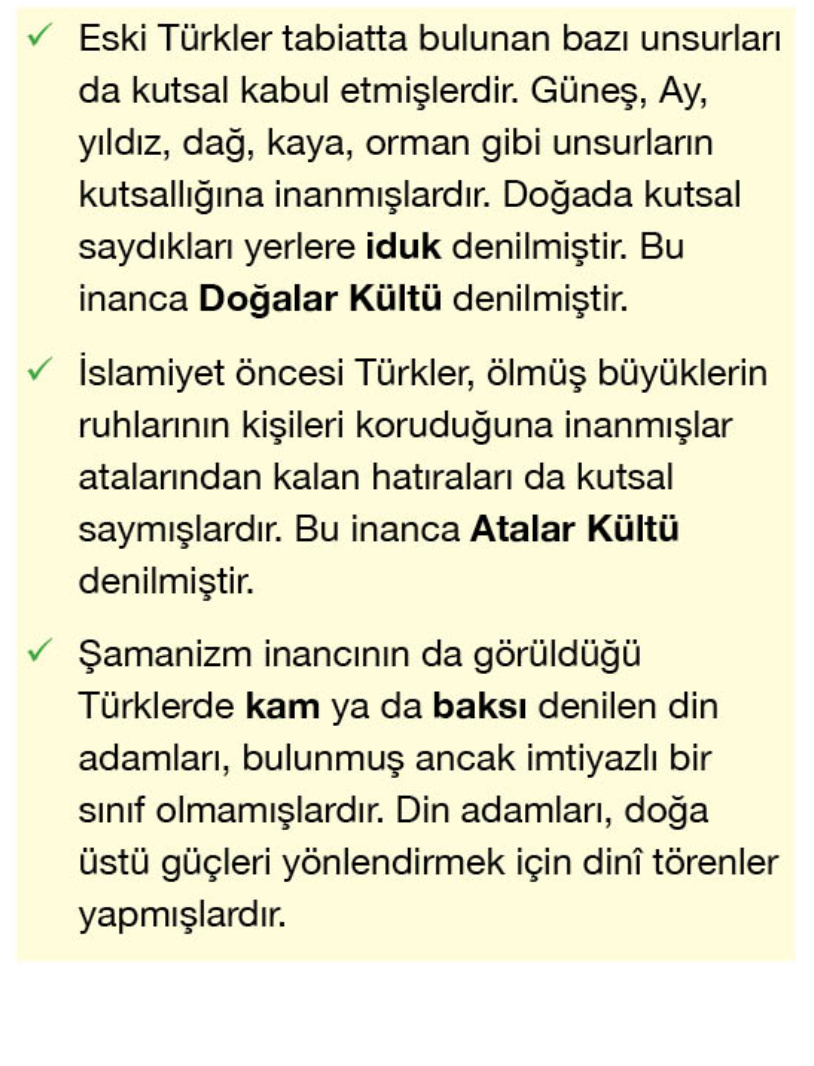 ✓ Eski Türkler tabiatta bulunan bazı unsurları da kutsal kabul etmişlerdir. Güneş, Ay, yıldız, dağ, kaya, orman gibi unsurların kutsallığına inanmışlardır. Doğada kutsal saydıkları yerlere iduk denilmiştir. Bu inanca Doğalar Kültü denilmiştir.

✓ İslamiyet öncesi Türkler, ölmüş büyüklerin ruhlarının kişileri koruduğuna inanmışlar atalarından kalan hatıraları da kutsal saymışlardır. Bu inanca Atalar Kültü denilmiştir.

✓ Şamanizm inancının da görüldüğü Türklerde kam ya da baksı denilen din adamları, bulunmuş ancak imtiyazlı bir sınıf olmamışlardır. Din adamları, doğa üstü güçleri yönlendirmek için dinî törenler yapmışlardır.